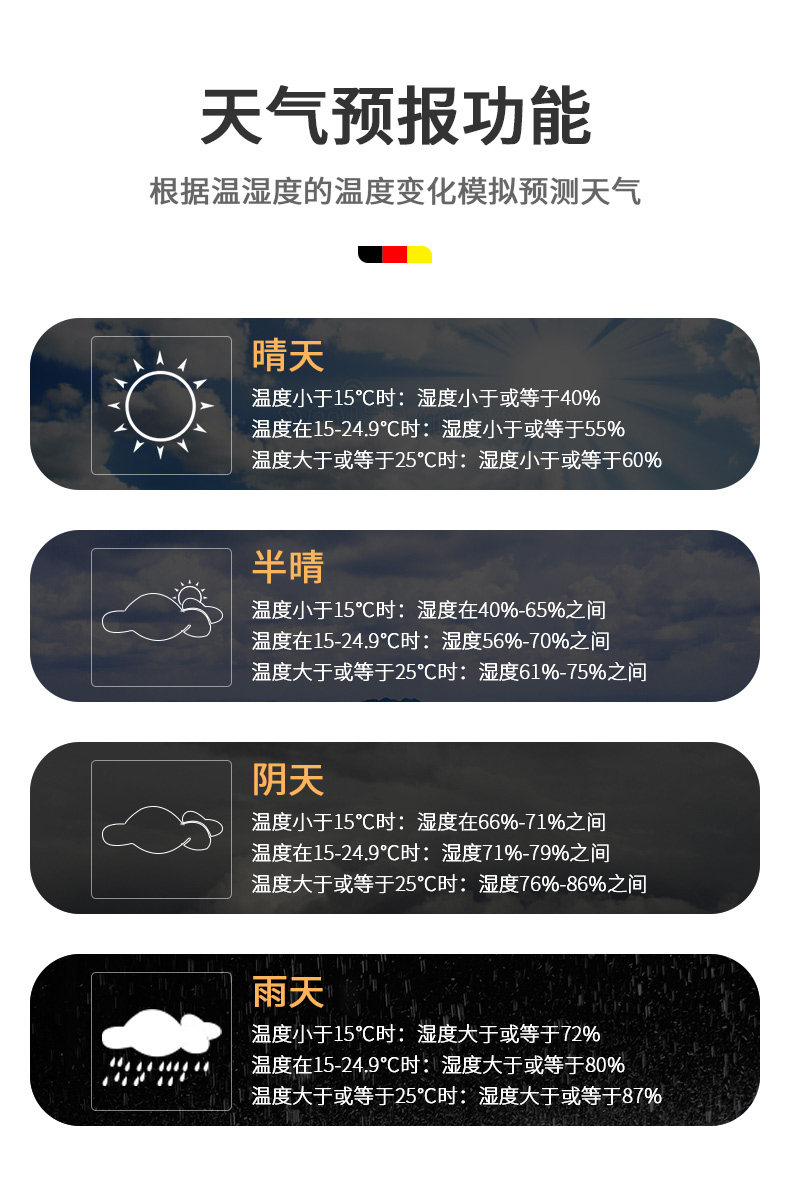 天气预报功能

根据温湿度的温度变化模拟预测天气

晴天

温度小于15°C时：湿度小于或等于40%
温度在15-24.9°C时：湿度小于或等于55%
温度大于或等于25°C时：湿度小于或等于60%

半晴

温度小于15°C时：湿度在40%-65%之间
温度在15-24.9°C时：湿度56%-70%之间
温度大于或等于25°C时：湿度61%-75%之间

阴天

温度小于15°C时：湿度在66%-71%之间
温度在15-24.9°C时：湿度71%-79%之间
温度大于或等于25°C时：湿度76%-86%之间

雨天

温度小于15°C时：湿度大于或等于72%
温度在15-24.9°C时：湿度大于或等于80%
温度大于或等于25°C时：湿度大于或等于87%